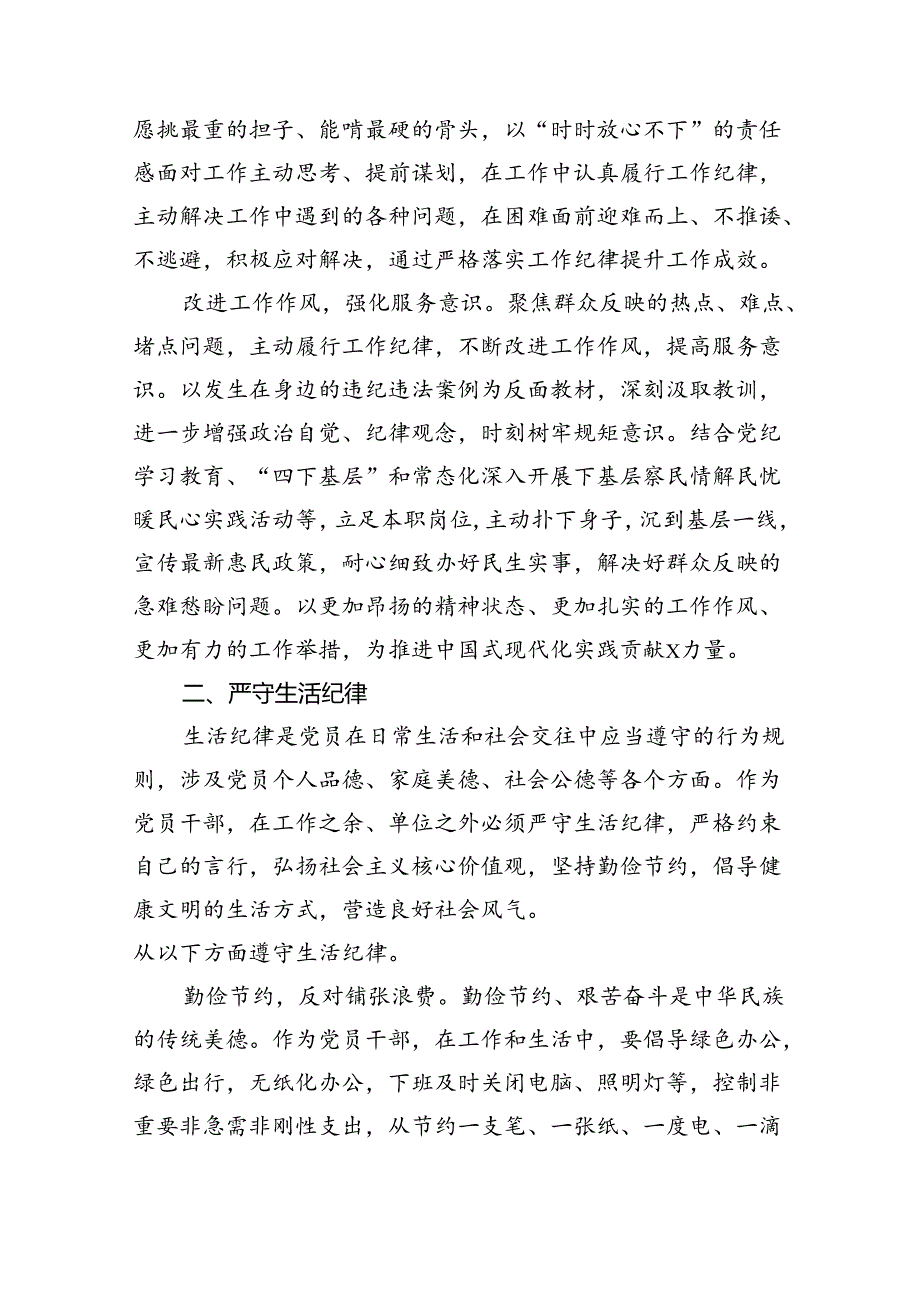 愿挑最重的担子、能啃最硬的骨头，以“时时放心不下”的责任感面对工作主动思考、提前谋划，在工作中认真履行工作纪律，主动解决工作中遇到的各种问题，在困难面前迎难而上、不推诿、不逃避，积极应对解决，通过严格落实工作纪律提升工作成效。

改进工作作风，强化服务意识。聚焦群众反映的热点、难点、堵点问题，主动履行工作纪律，不断改进工作作风，提高服务意识。以发生在身边的违纪违法案例为反面教材，深刻汲取教训，进一步增强政治自觉、纪律观念，时刻树牢规矩意识。结合党纪学习教育、“四下基层”和常态化深入开展下基层察民情解民忧暖民心实践活动等，立足本职岗位，主动扑下身子，沉到基层一线，宣传最新惠民政策，耐心细致办好民生实事，解决好群众反映的急难愁盼问题。以更加昂扬的精神状态、更加扎实的工作作风、更加有力的工作举措，为推进中国式现代化实践贡献X力量。

二、严守生活纪律

生活纪律是党员在日常生活和社会交往中应当遵守的行为规则，涉及党员个人品德、家庭美德、社会公德等各个方面。作为党员干部，在工作之余、单位之外必须严守生活纪律，严格约束自己的言行，弘扬社会主义核心价值观，坚持勤俭节约，倡导健康文明的生活方式，营造良好社会风气。
从以下方面遵守生活纪律。

勤俭节约，反对铺张浪费。勤俭节约、艰苦奋斗是中华民族的传统美德。作为党员干部，在工作和生活中，要倡导绿色办公，绿色出行，无纸化办公，下班及时关闭电脑、照明灯等，控制非重要非急需非刚性支出，从节约一支笔、一张纸、一度电、一滴